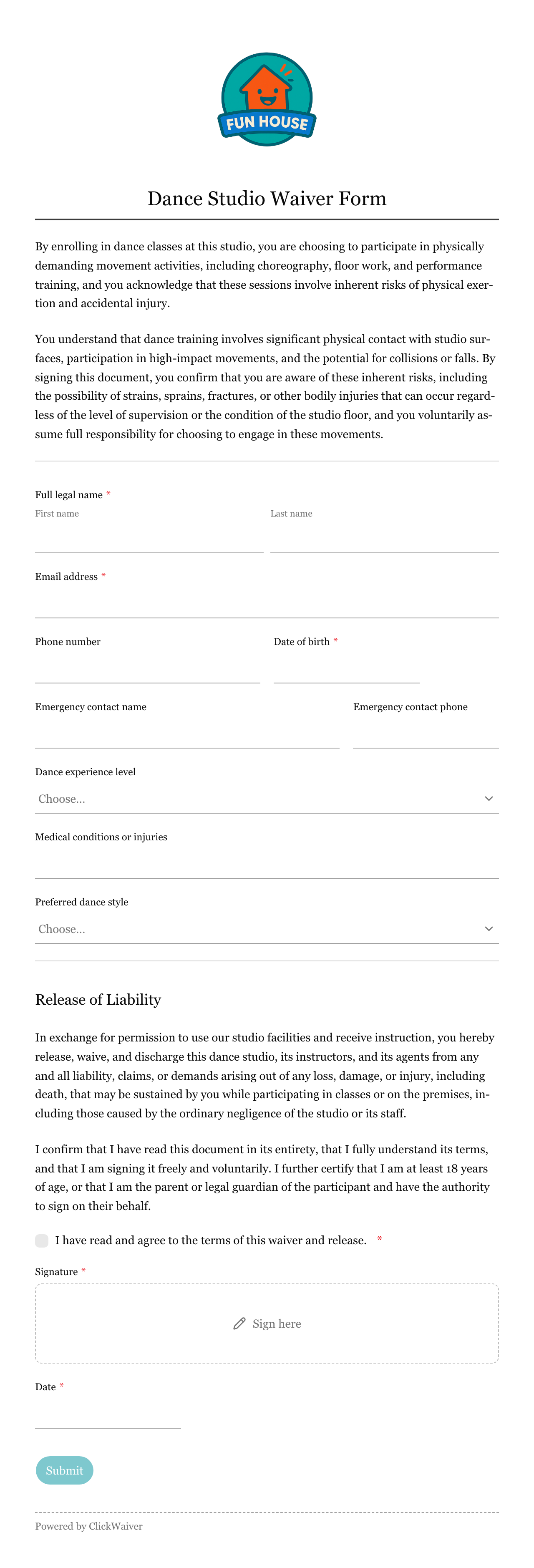 FUN HOUSE

Dance Studio Waiver Form

By enrolling in dance classes at this studio, you are choosing to participate in physically demanding movement activities, including choreography, floor work, and performance training, and you acknowledge that these sessions involve inherent risks of physical exertion and accidental injury.

You understand that dance training involves significant physical contact with studio surfaces, participation in high-impact movements, and the potential for collisions or falls. By signing this document, you confirm that you are aware of these inherent risks, including the possibility of strains, sprains, fractures, or other bodily injuries that can occur regardless of the level of supervision or the condition of the studio floor, and you voluntarily assume full responsibility for choosing to engage in these movements.

Full legal name *
First name
Last name

Email address *

Phone number
Date of birth *

Emergency contact name
Emergency contact phone

Dance experience level
Choose...

Medical conditions or injuries

Preferred dance style
Choose...

Release of Liability

In exchange for permission to use our studio facilities and receive instruction, you hereby release, waive, and discharge this dance studio, its instructors, and its agents from any and all liability, claims, or demands arising out of any loss, damage, or injury, including death, that may be sustained by you while participating in classes or on the premises, including those caused by the ordinary negligence of the studio or its staff.

I confirm that I have read this document in its entirety, that I fully understand its terms, and that I am signing it freely and voluntarily. I further certify that I am at least 18 years of age, or that I am the parent or legal guardian of the participant and have the authority to sign on their behalf.

I have read and agree to the terms of this waiver and release. *

Signature *
Sign here

Date *

Submit

Powered by ClickWaiver